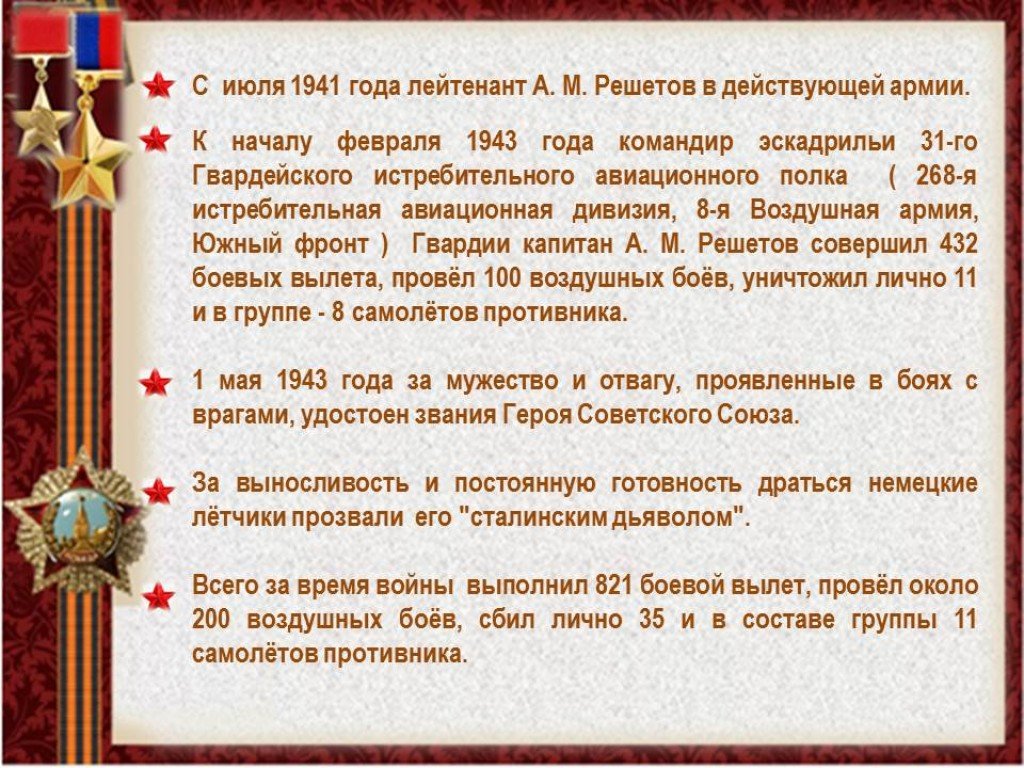 С июля 1941 года лейтенант А. М. Решетов в действующей армии.

К началу февраля 1943 года командир эскадрильи 31-го Гвардейского истребительного авиационного полка ( 268-я истребительная авиационная дивизия, 8-я Воздушная армия, Южный фронт ) Гвардии капитан А. М. Решетов совершил 432 боевых вылета, провёл 100 воздушных боёв, уничтожил лично 11 и в группе - 8 самолётов противника.

1 мая 1943 года за мужество и отвагу, проявленные в боях с врагами, удостоен звания Героя Советского Союза.

За выносливость и постоянную готовность драться немецкие лётчики прозвали его "сталинским дьяволом".

Всего за время войны выполнил 821 боевой вылет, провёл около 200 воздушных боёв, сбил лично 35 и в составе группы 11 самолётов противника.